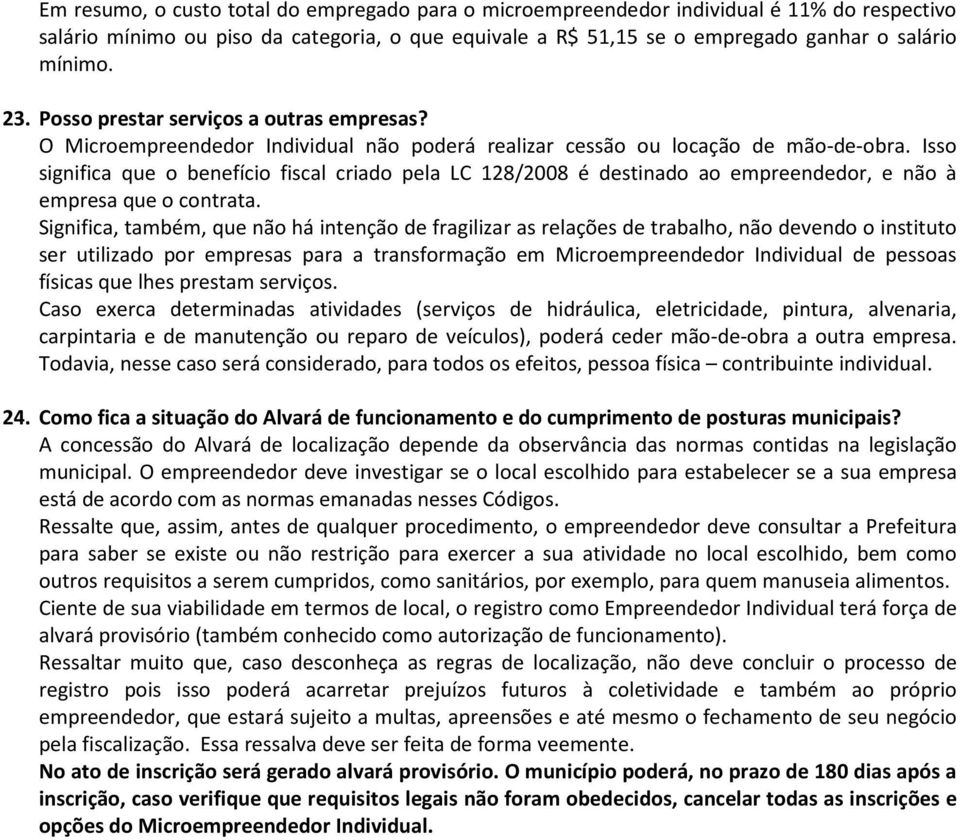 Em resumo, o custo total do empregado para o microempreendedor individual é 11% do respectivo salário mínimo ou piso da categoria, o que equivale a R$ 51,15 se o empregado ganhar o salário mínimo.

23. Posso prestar serviços a outras empresas?
O Microempreendedor Individual não poderá realizar cessão ou locação de mão-de-obra. Isso significa que o benefício fiscal criado pela LC 128/2008 é destinado ao empreendedor, e não à empresa que o contrata.
Significa, também, que não há intenção de fragilizar as relações de trabalho, não devendo o instituto ser utilizado por empresas para a transformação em Microempreendedor Individual de pessoas físicas que lhes prestam serviços.
Caso exerca determinadas atividades (serviços de hidráulica, eletricidade, pintura, alvenaria, carpintaria e de manutenção ou reparo de veículos), poderá ceder mão-de-obra a outra empresa. Todavia, nesse caso será considerado, para todos os efeitos, pessoa física – contribuinte individual.

24. Como fica a situação do Alvará de funcionamento e do cumprimento de posturas municipais?
A concessão do Alvará de localização depende da observância das normas contidas na legislação municipal. O empreendedor deve investigar se o local escolhido para estabelecer se a sua empresa está de acordo com as normas emanadas nesses Códigos.
Ressalte que, assim, antes de qualquer procedimento, o empreendedor deve consultar a Prefeitura para saber se existe ou não restrição para exercer a sua atividade no local escolhido, bem como outros requisitos a serem cumpridos, como sanitários, por exemplo, para quem manuseia alimentos.
Ciente de sua viabilidade em termos de local, o registro como Empreendedor Individual terá força de alvará provisório (também conhecido como autorização de funcionamento).
Ressaltar muito que, caso desconheça as regras de localização, não deve concluir o processo de registro pois isso poderá acarretar prejuízos futuros à coletividade e também ao próprio empreendedor, que estará sujeito a multas, apreensões e até mesmo o fechamento de seu negócio pela fiscalização. Essa ressalva deve ser feita de forma veemente.
No ato de inscrição será gerado alvará provisório. O município poderá, no prazo de 180 dias após a inscrição, caso verifique que requisitos legais não foram obedecidos, cancelar todas as inscrições e opções do Microempreendedor Individual.